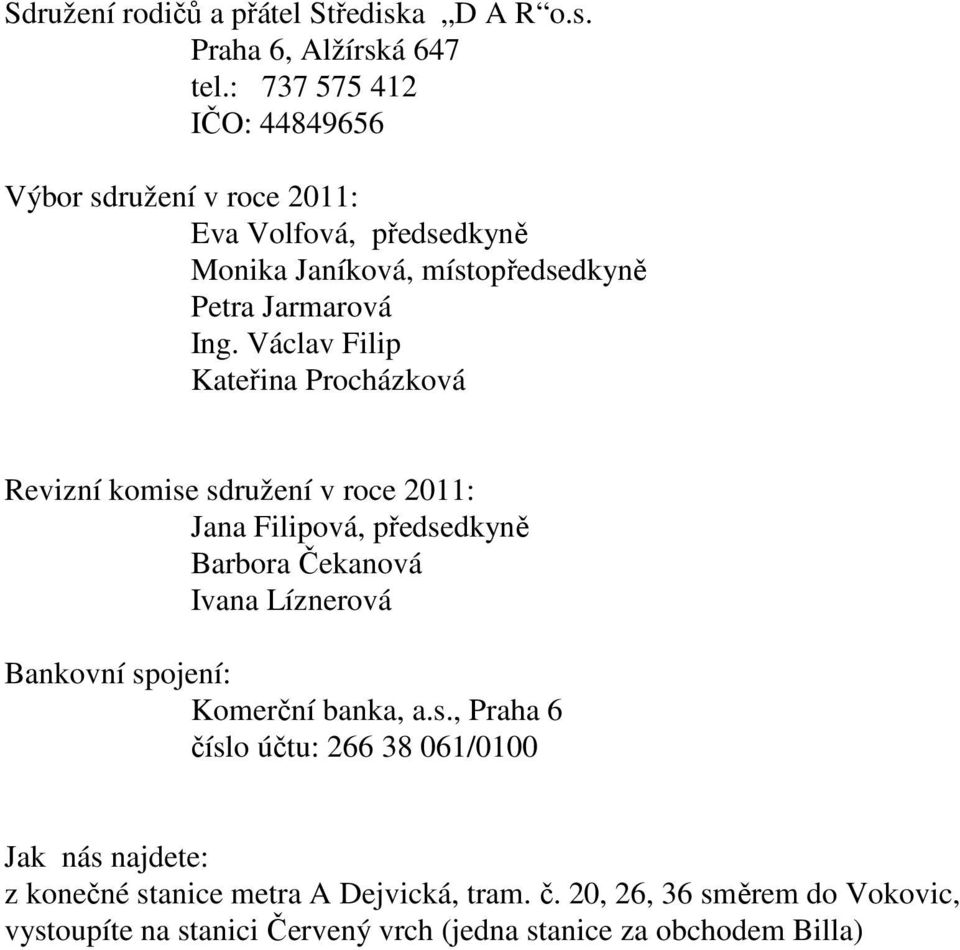 Sdružení rodičů a přátel Střediska „D A R“o.s.
Praha 6, Alžírská 647
tel.: 737 575 412
IČO: 44849656

Výbor sdružení v roce 2011:
Eva Volfová, předsedkyně
Monika Janíková, místopředsedkyně
Petra Jarmarová
Ing. Václav Filip
Kateřina Procházková

Revizní komise sdružení v roce 2011:
Jana Filipová, předsedkyně
Barbora Čekanová
Ivana Líznerová

Bankovní spojení:
Komerční banka, a.s., Praha 6
číslo účtu: 266 38 061/0100

Jak nás najdete:
z konečné stanice metra A Dejvická, tram. č. 20, 26, 36 směrem do Vokovic, vystoupíte na stanici Červený vrch (jedna stanice za obchodem Billa)